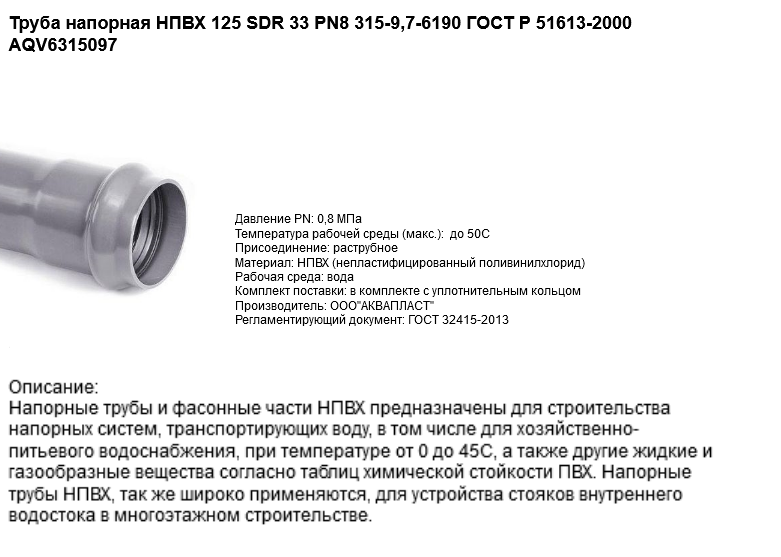 Труба напорная НПВХ 125 SDR 33 PN8 315-9,7-6190 ГОСТ Р 51613-2000 AQV6315097

Давление PN: 0,8 МПа
Температура рабочей среды (макс.): до 50С
Присоединение: раструбное
Материал: НПВХ (непластифицированный поливинилхлорид)
Рабочая среда: вода
Комплект поставки: в комплекте с уплотнительным кольцом
Производитель: ООО"АКВАПЛАСТ"
Регламентирующий документ: ГОСТ 32415-2013

Описание:
Напорные трубы и фасонные части НПВХ предназначены для строительства напорных систем, транспортирующих воду, в том числе для хозяйственно-питьевого водоснабжения, при температуре от 0 до 45С, а также другие жидкие и газообразные вещества согласно таблиц химической стойкости ПВХ. Напорные трубы НПВХ, так же широко применяются, для устройства стояков внутреннего водостока в многоэтажном строительстве.